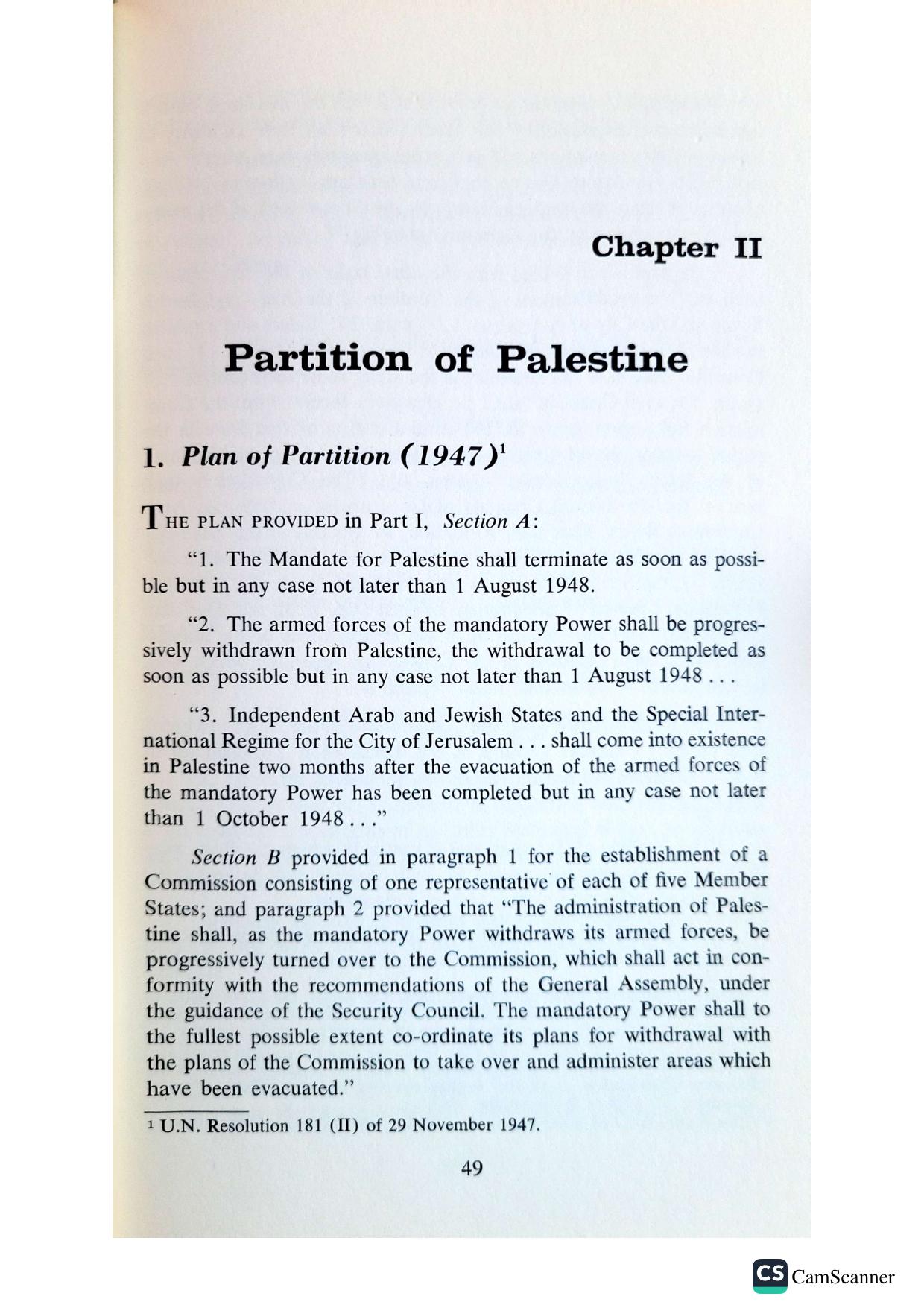 Chapter II

Partition of Palestine

1. Plan of Partition (1947)$^1$

THE PLAN PROVIDED in Part I, Section A:

"1. The Mandate for Palestine shall terminate as soon as possible but in any case not later than 1 August 1948.

"2. The armed forces of the mandatory Power shall be progressively withdrawn from Palestine, the withdrawal to be completed as soon as possible but in any case not later than 1 August 1948 . . .

"3. Independent Arab and Jewish States and the Special International Regime for the City of Jerusalem . . . shall come into existence in Palestine two months after the evacuation of the armed forces of the mandatory Power has been completed but in any case not later than 1 October 1948 . . ."

Section B provided in paragraph 1 for the establishment of a Commission consisting of one representative of each of five Member States; and paragraph 2 provided that "The administration of Palestine shall, as the mandatory Power withdraws its armed forces, be progressively turned over to the Commission, which shall act in conformity with the recommendations of the General Assembly, under the guidance of the Security Council. The mandatory Power shall to the fullest possible extent co-ordinate its plans for withdrawal with the plans of the Commission to take over and administer areas which have been evacuated."

$^1$ U.N. Resolution 181 (II) of 29 November 1947.

49

CS CamScanner